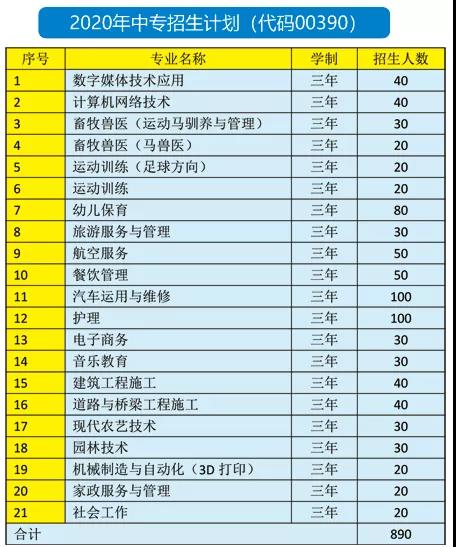 2020年中专招生计划（代码00390）

| 序号 | 专业名称 | 学制 | 招生人数 |
|---|---|---|---|
| 1 | 数字媒体技术应用 | 三年 | 40 |
| 2 | 计算机网络技术 | 三年 | 40 |
| 3 | 畜牧兽医（运动马驯养与管理） | 三年 | 30 |
| 4 | 畜牧兽医（马兽医） | 三年 | 20 |
| 5 | 运动训练（足球方向） | 三年 | 20 |
| 6 | 运动训练 | 三年 | 20 |
| 7 | 幼儿保育 | 三年 | 80 |
| 8 | 旅游服务与管理 | 三年 | 30 |
| 9 | 航空服务 | 三年 | 50 |
| 10 | 餐饮管理 | 三年 | 50 |
| 11 | 汽车运用与维修 | 三年 | 100 |
| 12 | 护理 | 三年 | 100 |
| 13 | 电子商务 | 三年 | 30 |
| 14 | 音乐教育 | 三年 | 30 |
| 15 | 建筑工程施工 | 三年 | 40 |
| 16 | 道路与桥梁工程施工 | 三年 | 40 |
| 17 | 现代农艺技术 | 三年 | 30 |
| 18 | 园林技术 | 三年 | 30 |
| 19 | 机械制造与自动化（3D打印） | 三年 | 20 |
| 20 | 家政服务与管理 | 三年 | 20 |
| 21 | 社会工作 | 三年 | 20 |
| 合计 |  |  | 890 |